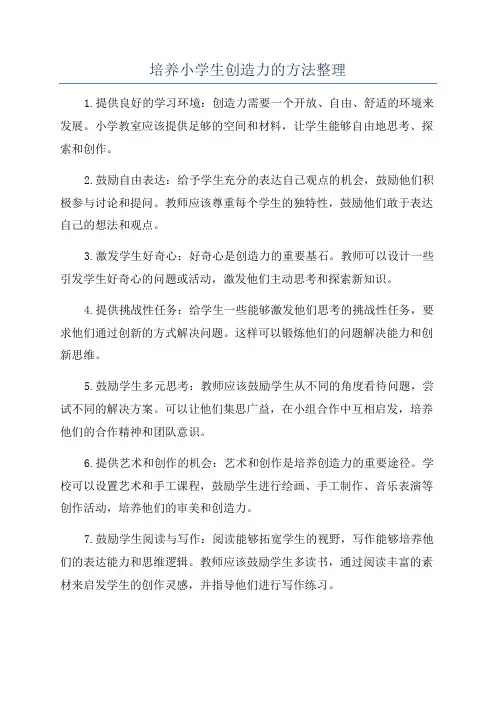 培养小学生创造力的方法整理

1.提供良好的学习环境：创造力需要一个开放、自由、舒适的环境来发展。小学教室应该提供足够的空间和材料，让学生能够自由地思考、探索和创作。

2.鼓励自由表达：给予学生充分的表达自己观点的机会，鼓励他们积极参与讨论和提问。教师应该尊重每个学生的独特性，鼓励他们敢于表达自己的想法和观点。

3.激发学生好奇心：好奇心是创造力的重要基石。教师可以设计一些引发学生好奇心的问题或活动，激发他们主动思考和探索新知识。

4.提供挑战性任务：给学生一些能够激发他们思考的挑战性任务，要求他们通过创新的方式解决问题。这样可以锻炼他们的问题解决能力和创新思维。

5.鼓励学生多元思考：教师应该鼓励学生从不同的角度看待问题，尝试不同的解决方案。可以让他们集思广益，在小组合作中互相启发，培养他们的合作精神和团队意识。

6.提供艺术和创作的机会：艺术和创作是培养创造力的重要途径。学校可以设置艺术和手工课程，鼓励学生进行绘画、手工制作、音乐表演等创作活动，培养他们的审美和创造力。

7.鼓励学生阅读与写作：阅读能够拓宽学生的视野，写作能够培养他们的表达能力和思维逻辑。教师应该鼓励学生多读书，通过阅读丰富的素材来启发学生的创作灵感，并指导他们进行写作练习。